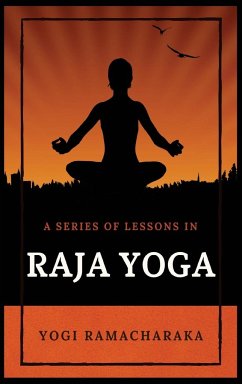 A SERIES OF LESSONS IN

RAJA YOGA

YOGI RAMACHARAKA